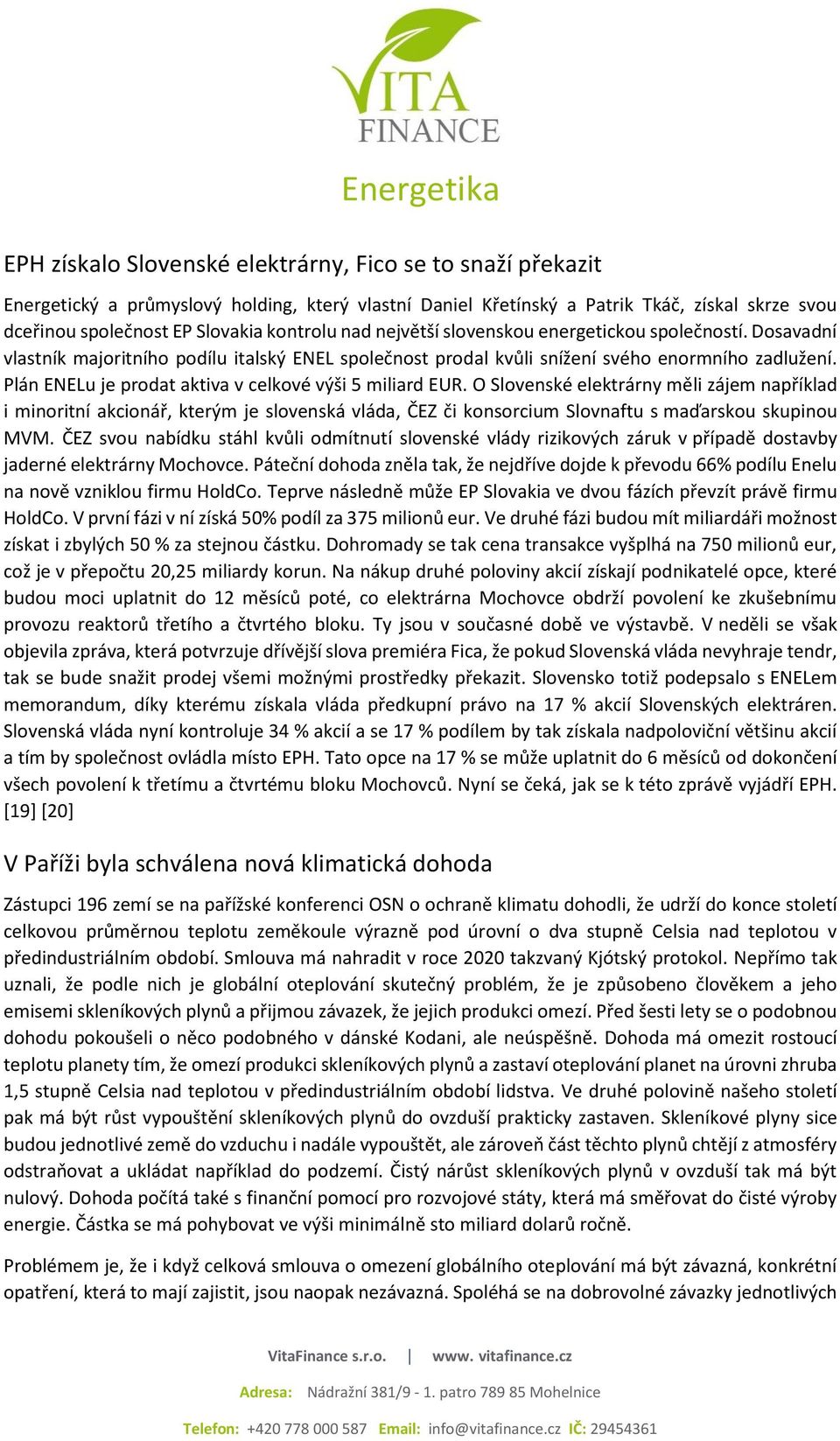 VITA FINANCE

Energetika

EPH získalo Slovenské elektrárny, Fico se to snaží překazit

Energetický a průmyslový holding, který vlastní Daniel Křetínský a Patrik Tkáč, získal skrze svou dceřinou společnost EP Slovakia kontrolu nad největší slovenskou energetickou společností. Dosavadní vlastník majoritního podílu italský ENEL společnost prodal kvůli snížení svého enormního zadlužení. Plán ENELu je prodat aktiva v celkové výši 5 miliard EUR. O Slovenské elektrárny měli zájem například i minoritní akcionář, kterým je slovenská vláda, ČEZ či konsorcium Slovnaftu s maďarskou skupinou MVM. ČEZ svou nabídku stáhl kvůli odmítnutí slovenské vlády rizikových záruk v případě dostavby jaderné elektrárny Mochovce. Páteční dohoda zněla tak, že nejdříve dojde k převodu 66% podílu Enelu na nově vzniklou firmu HoldCo. Teprve následně může EP Slovakia ve dvou fázích převzít právě firmu HoldCo. V první fázi v ní získá 50% podíl za 375 milionů eur. Ve druhé fázi budou mít miliardáři možnost získat i zbylých 50 % za stejnou částku. Dohromady se tak cena transakce vyšplhá na 750 milionů eur, což je v přepočtu 20,25 miliardy korun. Na nákup druhé poloviny akcií získají podnikatelé opce, které budou moci uplatnit do 12 měsíců poté, co elektrárna Mochovce obdrží povolení ke zkušebnímu provozu reaktorů třetího a čtvrtého bloku. Ty jsou v současné době ve výstavbě. V neděli se však objevila zpráva, která potvrzuje dřívější slova premiéra Fica, že pokud Slovenská vláda nevyhraje tendr, tak se bude snažit prodej všemi možnými prostředky překazit. Slovensko totiž podepsalo s ENELem memorandum, díky kterému získala vláda předkupní právo na 17 % akcií Slovenských elektráren. Slovenská vláda nyní kontroluje 34 % akcií a se 17 % podílem by tak získala nadpoloviční většinu akcií a tím by společnost ovládla místo EPH. Tato opce na 17 % se může uplatnit do 6 měsíců od dokončení všech povolení k třetímu a čtvrtému bloku Mochovců. Nyní se čeká, jak se k této zprávě vyjádří EPH. [19] [20]

V Paříži byla schválena nová klimatická dohoda

Zástupci 196 zemí se na pařížské konferenci OSN o ochraně klimatu dohodli, že udrží do konce století celkovou průměrnou teplotu zeměkoule výrazně pod úrovní o dva stupně Celsia nad teplotou v předindustriálním období. Smlouva má nahradit v roce 2020 takzvaný Kjótský protokol. Nepřímo tak uznali, že podle nich je globální oteplování skutečný problém, že je způsobeno člověkem a jeho emisemi skleníkových plynů a přijmou závazek, že jejich produkci omezí. Před šesti lety se o podobnou dohodu pokoušeli o něco podobného v dánské Kodani, ale neúspěšně. Dohoda má omezit rostoucí teplotu planety tím, že omezí produkci skleníkových plynů a zastaví oteplování planet na úrovni zhruba 1,5 stupně Celsia nad teplotou v předindustriálním období lidstva. Ve druhé polovině našeho století pak má být růst vypouštění skleníkových plynů do ovzduší prakticky zastaven. Skleníkové plyny sice budou jednotlivé země do vzduchu i nadále vypouštět, ale zároveň část těchto plynů chtějí z atmosféry odstraňovat a ukládat například do podzemí. Čistý nárůst skleníkových plynů v ovzduší tak má být nulový. Dohoda počítá také s finanční pomocí pro rozvojové státy, která má směřovat do čisté výroby energie. Částka se má pohybovat ve výši minimálně sto miliard dolarů ročně.

Problémem je, že i když celková smlouva o omezení globálního oteplování má být závazná, konkrétní opatření, která to mají zajistit, jsou naopak nezávazná. Spoléhá se na dobrovolné závazky jednotlivých

VitaFinance s.r.o. | www. vitafinance.cz

Adresa: Nádražní 381/9 - 1. patro 789 85 Mohelnice

Telefon: +420 778 000 587 Email: info@vitafinance.cz IČ: 29454361